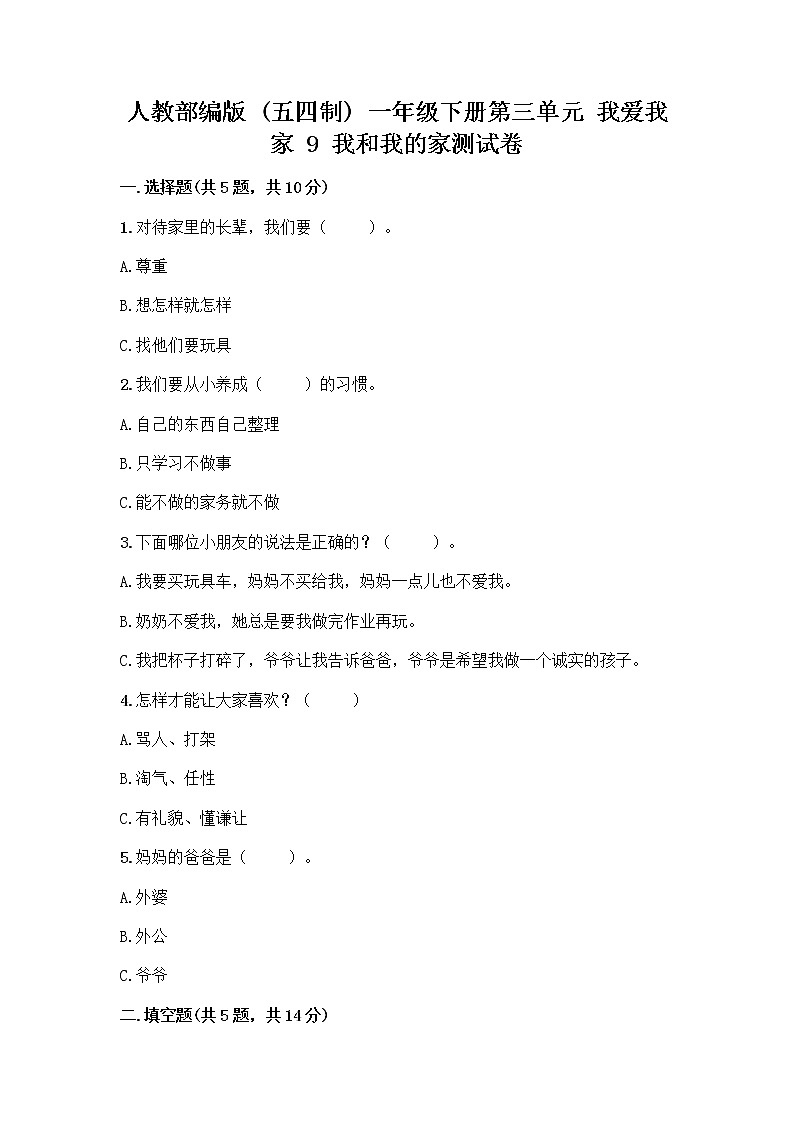 人教部编版（五四制）一年级下册第三单元 我爱我家 9 我和我的家测试卷

一.选择题(共5题，共10分)

1.对待家里的长辈，我们要（　　）。

A.尊重

B.想怎样就怎样

C.找他们要玩具

2.我们要从小养成（　　）的习惯。

A.自己的东西自己整理

B.只学习不做事

C.能不做的家务就不做

3.下面哪位小朋友的说法是正确的？（　　）。

A.我要买玩具车，妈妈不买给我，妈妈一点儿也不爱我。

B.奶奶不爱我，她总是要我做完作业再玩。

C.我把杯子打碎了，爷爷让我告诉爸爸，爷爷是希望我做一个诚实的孩子。

4.怎样才能让大家喜欢？（　　）

A.骂人、打架

B.淘气、任性

C.有礼貌、懂谦让

5.妈妈的爸爸是（　　）。

A.外婆

B.外公

C.爷爷

二.填空题(共5题，共14分)